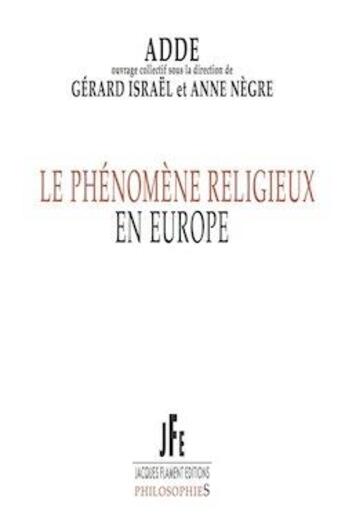 ADDE
ouvrage collectif sous la direction de
GÉRARD ISRAËL et ANNE NÈGRE

LE PHÉNOMÈNE RELIGIEUX
EN EUROPE

JFE
JACQUES FLAMENT EDITIONS
PHILOSOPHIES